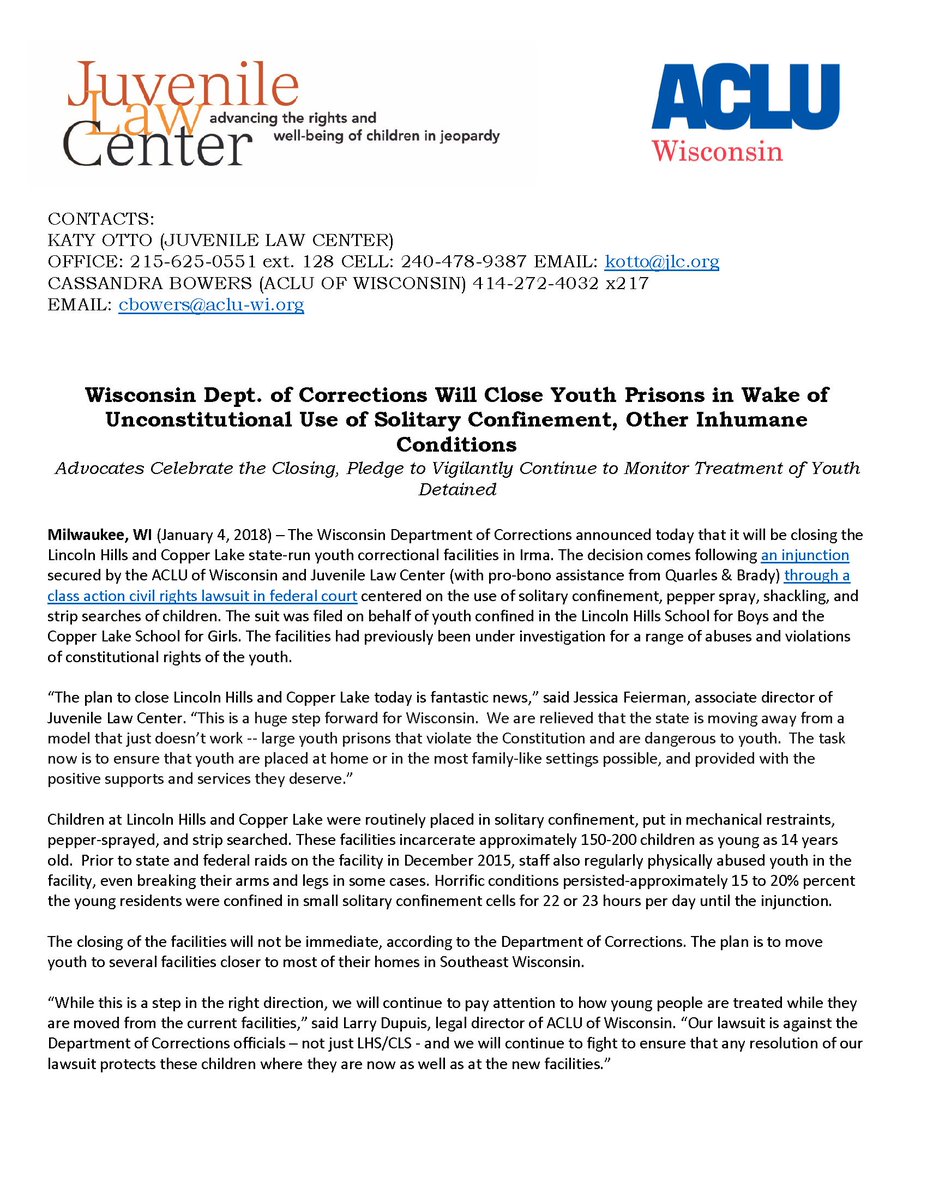 Juvenile Law Center advancing the rights and well-being of children in jeopardy

ACLU Wisconsin

CONTACTS:
KATY OTTO (JUVENILE LAW CENTER)
OFFICE: 215-625-0551 ext. 128 CELL: 240-478-9387 EMAIL: kotto@jlc.org
CASSANDRA BOWERS (ACLU OF WISCONSIN) 414-272-4032 x217
EMAIL: cbowers@aclu-wi.org

Wisconsin Dept. of Corrections Will Close Youth Prisons in Wake of Unconstitutional Use of Solitary Confinement, Other Inhumane Conditions

Advocates Celebrate the Closing, Pledge to Vigilantly Continue to Monitor Treatment of Youth Detained

Milwaukee, WI (January 4, 2018) – The Wisconsin Department of Corrections announced today that it will be closing the Lincoln Hills and Copper Lake state-run youth correctional facilities in Irma. The decision comes following an injunction secured by the ACLU of Wisconsin and Juvenile Law Center (with pro-bono assistance from Quarles & Brady) through a class action civil rights lawsuit in federal court centered on the use of solitary confinement, pepper spray, shackling, and strip searches of children. The suit was filed on behalf of youth confined in the Lincoln Hills School for Boys and the Copper Lake School for Girls. The facilities had previously been under investigation for a range of abuses and violations of constitutional rights of the youth.

“The plan to close Lincoln Hills and Copper Lake today is fantastic news,” said Jessica Feierman, associate director of Juvenile Law Center. “This is a huge step forward for Wisconsin. We are relieved that the state is moving away from a model that just doesn’t work -- large youth prisons that violate the Constitution and are dangerous to youth. The task now is to ensure that youth are placed at home or in the most family-like settings possible, and provided with the positive supports and services they deserve.”

Children at Lincoln Hills and Copper Lake were routinely placed in solitary confinement, put in mechanical restraints, pepper-sprayed, and strip searched. These facilities incarcerate approximately 150-200 children as young as 14 years old. Prior to state and federal raids on the facility in December 2015, staff also regularly physically abused youth in the facility, even breaking their arms and legs in some cases. Horrific conditions persisted-approximately 15 to 20% percent the young residents were confined in small solitary confinement cells for 22 or 23 hours per day until the injunction.

The closing of the facilities will not be immediate, according to the Department of Corrections. The plan is to move youth to several facilities closer to most of their homes in Southeast Wisconsin.

“While this is a step in the right direction, we will continue to pay attention to how young people are treated while they are moved from the current facilities,” said Larry Dupuis, legal director of ACLU of Wisconsin. “Our lawsuit is against the Department of Corrections officials – not just LHS/CLS - and we will continue to fight to ensure that any resolution of our lawsuit protects these children where they are now as well as at the new facilities.”